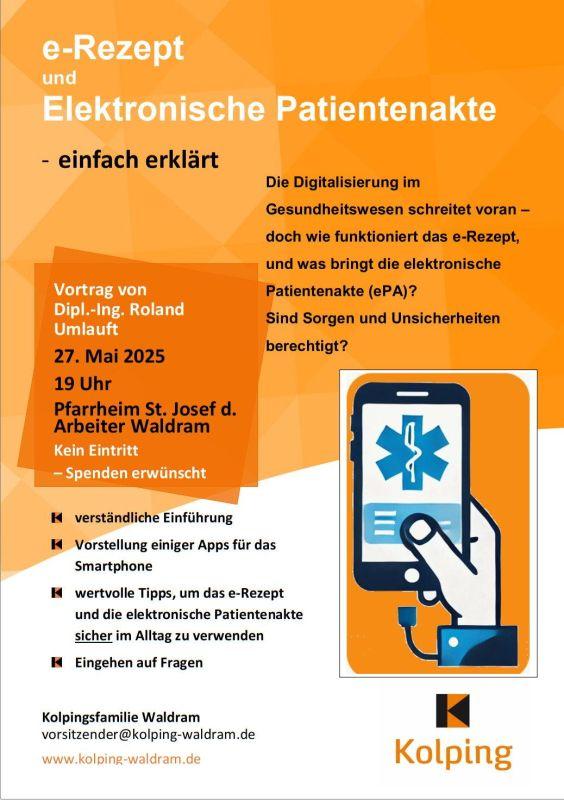 e-Rezept
und
Elektronische Patientenakte

- einfach erklärt

Die Digitalisierung im Gesundheitswesen schreitet voran – doch wie funktioniert das e-Rezept, und was bringt die elektronische Patientenakte (ePA)?
Sind Sorgen und Unsicherheiten berechtigt?

Vortrag von
Dipl.-Ing. Roland Umlauft
27. Mai 2025
19 Uhr
Pfarrheim St. Josef d. Arbeiter Waldram
Kein Eintritt
– Spenden erwünscht

verständliche Einführung

Vorstellung einiger Apps für das Smartphone

wertvolle Tipps, um das e-Rezept und die elektronische Patientenakte sicher im Alltag zu verwenden

Eingehen auf Fragen

Kolpingsfamilie Waldram
vorsitzender@kolping-waldram.de
www.kolping-waldram.de

Kolping